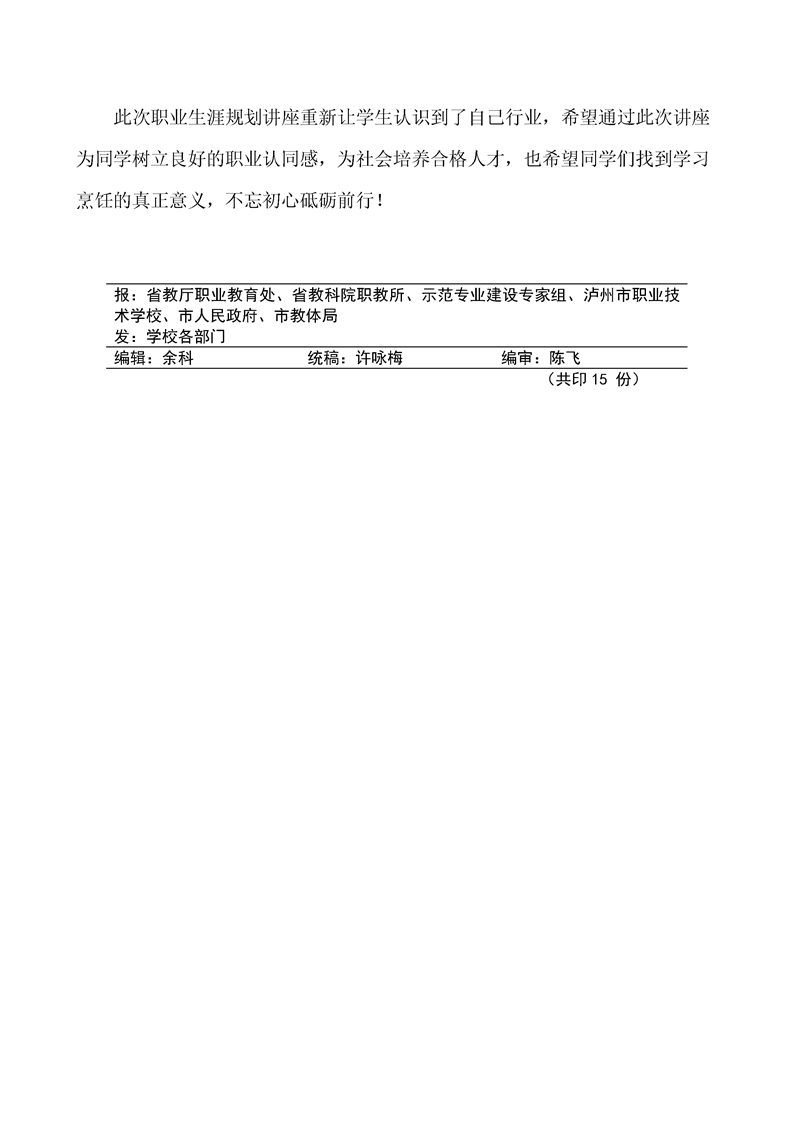 此次职业生涯规划讲座重新让学生认识到了自己行业，希望通过此次讲座为同学树立良好的职业认同感，为社会培养合格人才，也希望同学们找到学习烹饪的真正意义，不忘初心砥砺前行！

报：省教厅职业教育处、省教科院职教所、示范专业建设专家组、泸州市职业技术学校、市人民政府、市教体局
发：学校各部门

编辑：余科　　统稿：许咏梅　　编审：陈飞
（共印 15 份）